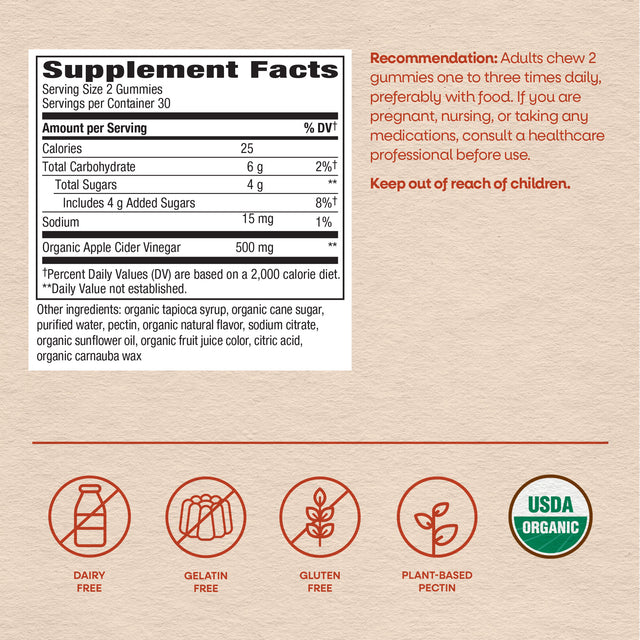 Supplement Facts
Serving Size 2 Gummies
Servings per Container 30

| Amount per Serving | | % DV† |
|---|---|---|
| Calories | 25 | |
| Total Carbohydrate | 6 g | 2%† |
| Total Sugars | 4 g | ** |
| Includes 4 g Added Sugars | | 8%† |
| Sodium | 15 mg | 1% |
| Organic Apple Cider Vinegar | 500 mg | ** |

†Percent Daily Values (DV) are based on a 2,000 calorie diet.
**Daily Value not established.

Other ingredients: organic tapioca syrup, organic cane sugar, purified water, pectin, organic natural flavor, sodium citrate, organic sunflower oil, organic fruit juice color, citric acid, organic carnauba wax

Recommendation: Adults chew 2 gummies one to three times daily, preferably with food. If you are pregnant, nursing, or taking any medications, consult a healthcare professional before use.

Keep out of reach of children.

DAIRY FREE

GELATIN FREE

GLUTEN FREE

PLANT-BASED PECTIN

USDA ORGANIC